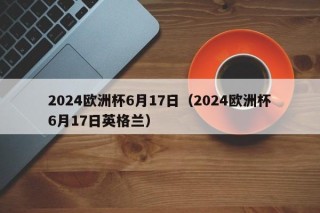 2024欧洲杯6月17日（2024欧洲杯6月17日英格兰）